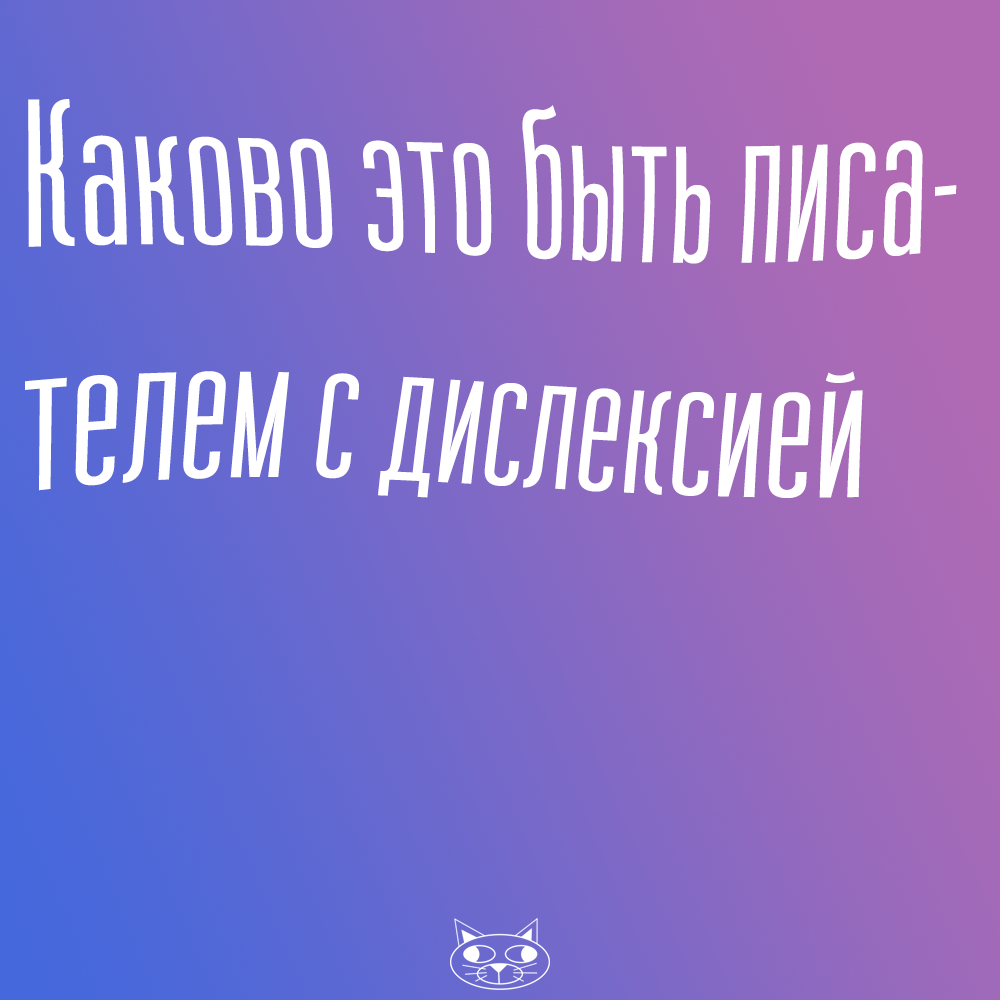 Каково это быть писателем с дислексией